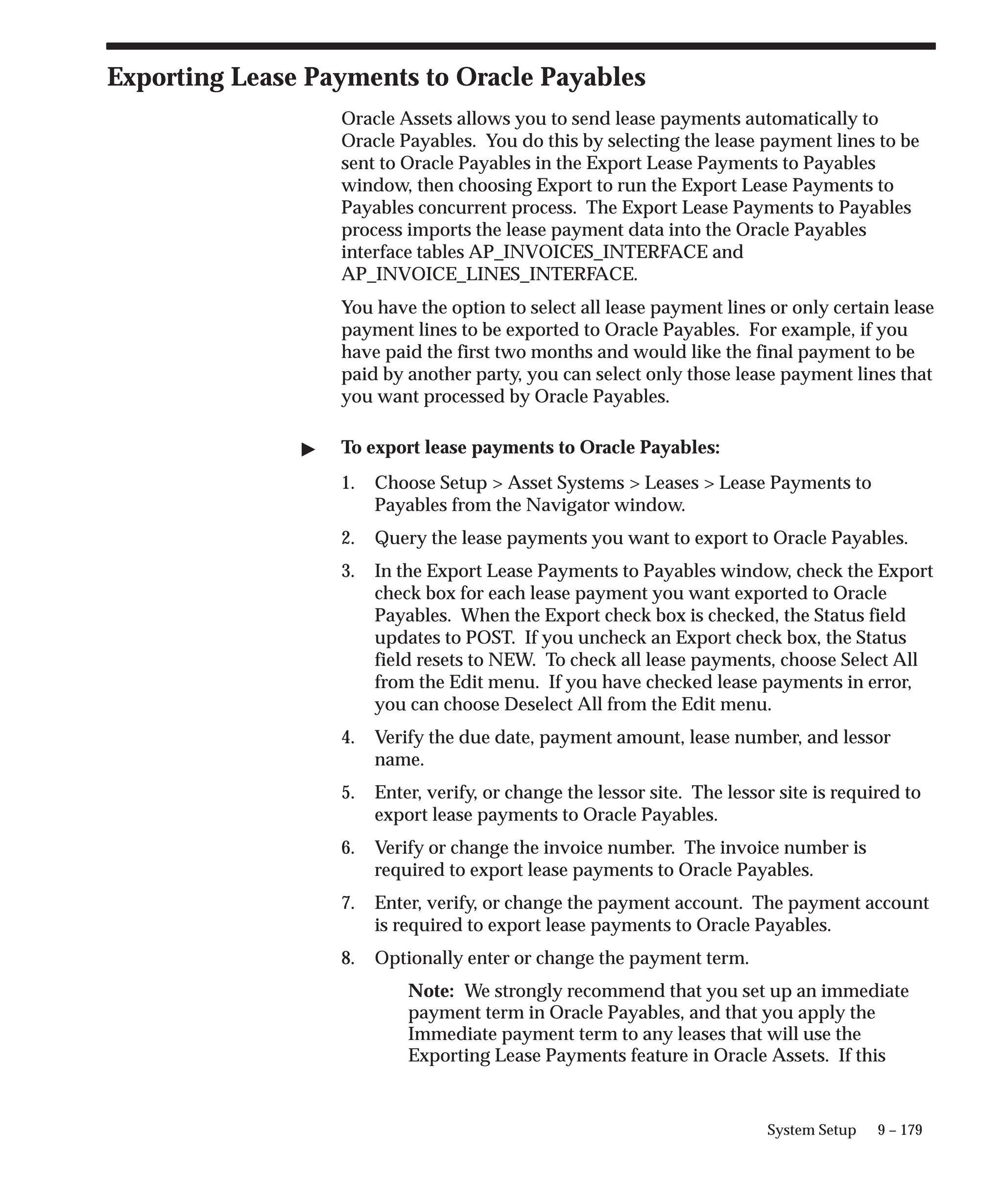 Exporting Lease Payments to Oracle Payables

Oracle Assets allows you to send lease payments automatically to Oracle Payables. You do this by selecting the lease payment lines to be sent to Oracle Payables in the Export Lease Payments to Payables window, then choosing Export to run the Export Lease Payments to Payables concurrent process. The Export Lease Payments to Payables process imports the lease payment data into the Oracle Payables interface tables AP_INVOICES_INTERFACE and AP_INVOICE_LINES_INTERFACE.

You have the option to select all lease payment lines or only certain lease payment lines to be exported to Oracle Payables. For example, if you have paid the first two months and would like the final payment to be paid by another party, you can select only those lease payment lines that you want processed by Oracle Payables.

▶ To export lease payments to Oracle Payables:

1. Choose Setup > Asset Systems > Leases > Lease Payments to Payables from the Navigator window.

2. Query the lease payments you want to export to Oracle Payables.

3. In the Export Lease Payments to Payables window, check the Export check box for each lease payment you want exported to Oracle Payables. When the Export check box is checked, the Status field updates to POST. If you uncheck an Export check box, the Status field resets to NEW. To check all lease payments, choose Select All from the Edit menu. If you have checked lease payments in error, you can choose Deselect All from the Edit menu.

4. Verify the due date, payment amount, lease number, and lessor name.

5. Enter, verify, or change the lessor site. The lessor site is required to export lease payments to Oracle Payables.

6. Verify or change the invoice number. The invoice number is required to export lease payments to Oracle Payables.

7. Enter, verify, or change the payment account. The payment account is required to export lease payments to Oracle Payables.

8. Optionally enter or change the payment term.

Note: We strongly recommend that you set up an immediate payment term in Oracle Payables, and that you apply the Immediate payment term to any leases that will use the Exporting Lease Payments feature in Oracle Assets. If this

System Setup 9 – 179